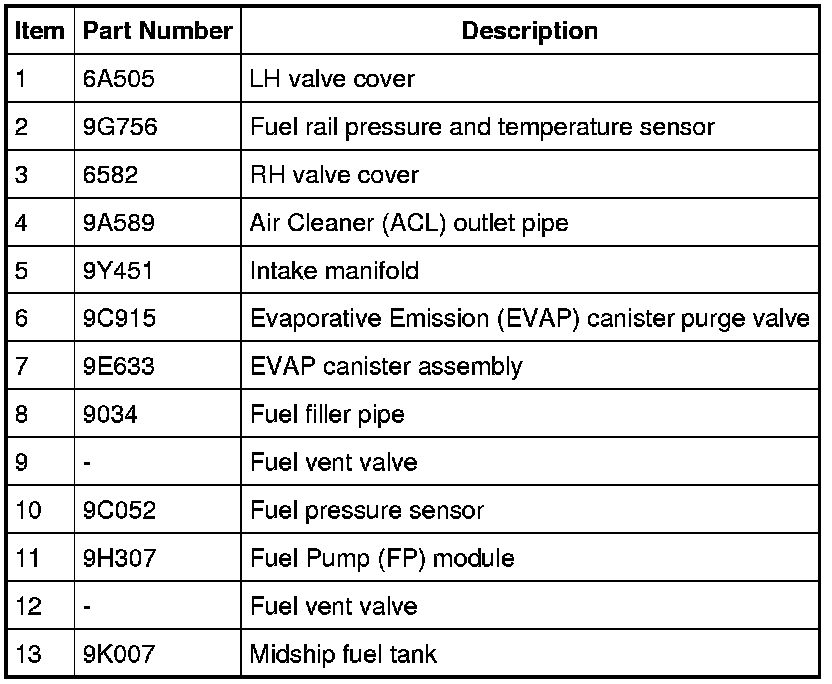 | Item | Part Number | Description |
|---|---|---|
| 1 | 6A505 | LH valve cover |
| 2 | 9G756 | Fuel rail pressure and temperature sensor |
| 3 | 6582 | RH valve cover |
| 4 | 9A589 | Air Cleaner (ACL) outlet pipe |
| 5 | 9Y451 | Intake manifold |
| 6 | 9C915 | Evaporative Emission (EVAP) canister purge valve |
| 7 | 9E633 | EVAP canister assembly |
| 8 | 9034 | Fuel filler pipe |
| 9 | - | Fuel vent valve |
| 10 | 9C052 | Fuel pressure sensor |
| 11 | 9H307 | Fuel Pump (FP) module |
| 12 | - | Fuel vent valve |
| 13 | 9K007 | Midship fuel tank |